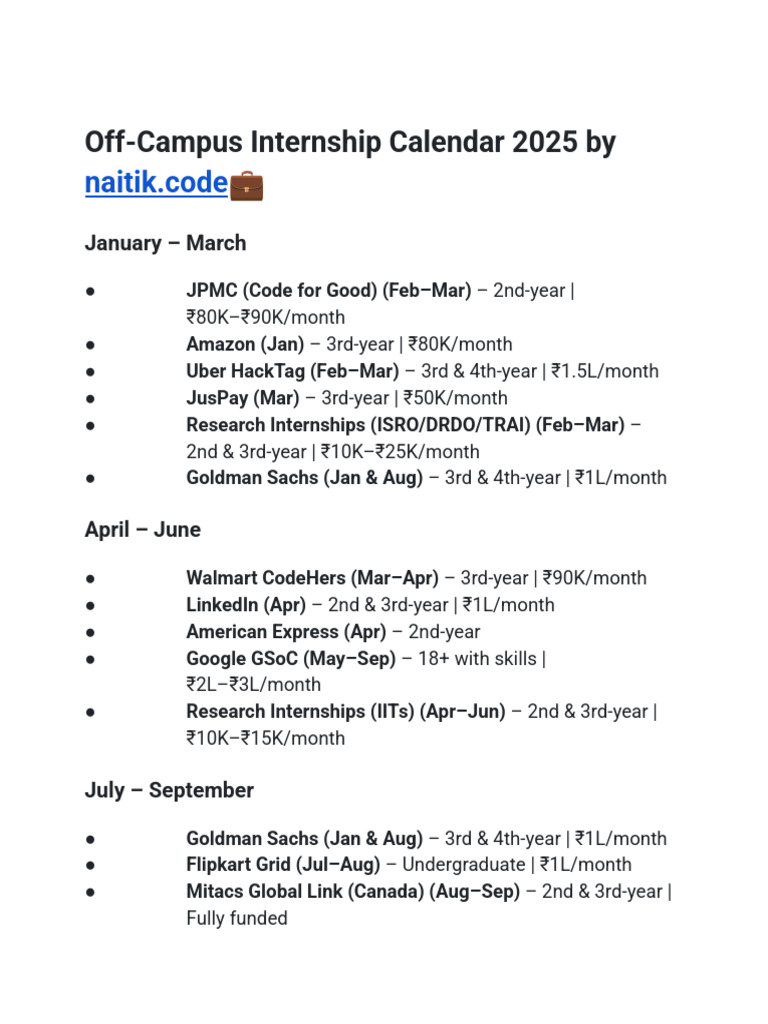 Off-Campus Internship Calendar 2025 by naitik.code💼

January – March

● JPMC (Code for Good) (Feb–Mar) – 2nd-year | ₹80K–₹90K/month
● Amazon (Jan) – 3rd-year | ₹80K/month
● Uber HackTag (Feb–Mar) – 3rd & 4th-year | ₹1.5L/month
● JusPay (Mar) – 3rd-year | ₹50K/month
● Research Internships (ISRO/DRDO/TRAI) (Feb–Mar) – 2nd & 3rd-year | ₹10K–₹25K/month
● Goldman Sachs (Jan & Aug) – 3rd & 4th-year | ₹1L/month

April – June

● Walmart CodeHers (Mar–Apr) – 3rd-year | ₹90K/month
● LinkedIn (Apr) – 2nd & 3rd-year | ₹1L/month
● American Express (Apr) – 2nd-year
● Google GSoC (May–Sep) – 18+ with skills | ₹2L–₹3L/month
● Research Internships (IITs) (Apr–Jun) – 2nd & 3rd-year | ₹10K–₹15K/month

July – September

● Goldman Sachs (Jan & Aug) – 3rd & 4th-year | ₹1L/month
● Flipkart Grid (Jul–Aug) – Undergraduate | ₹1L/month
● Mitacs Global Link (Canada) (Aug–Sep) – 2nd & 3rd-year | Fully funded